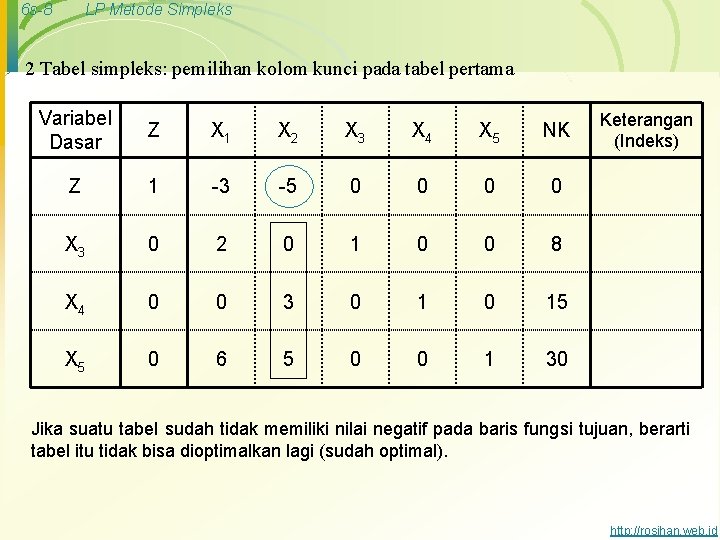 6s-8 LP Metode Simpleks

2 Tabel simpleks: pemilihan kolom kunci pada tabel pertama

| Variabel Dasar | Z | $X_1$ | $X_2$ | $X_3$ | $X_4$ | $X_5$ | NK | Keterangan (Indeks) |
|---|---|---|---|---|---|---|---|---|
| Z | 1 | -3 | -5 | 0 | 0 | 0 | 0 | |
| $X_3$ | 0 | 2 | 0 | 1 | 0 | 0 | 8 | |
| $X_4$ | 0 | 0 | 3 | 0 | 1 | 0 | 15 | |
| $X_5$ | 0 | 6 | 5 | 0 | 0 | 1 | 30 | |

Jika suatu tabel sudah tidak memiliki nilai negatif pada baris fungsi tujuan, berarti tabel itu tidak bisa dioptimalkan lagi (sudah optimal).

http://rosihan.web.id